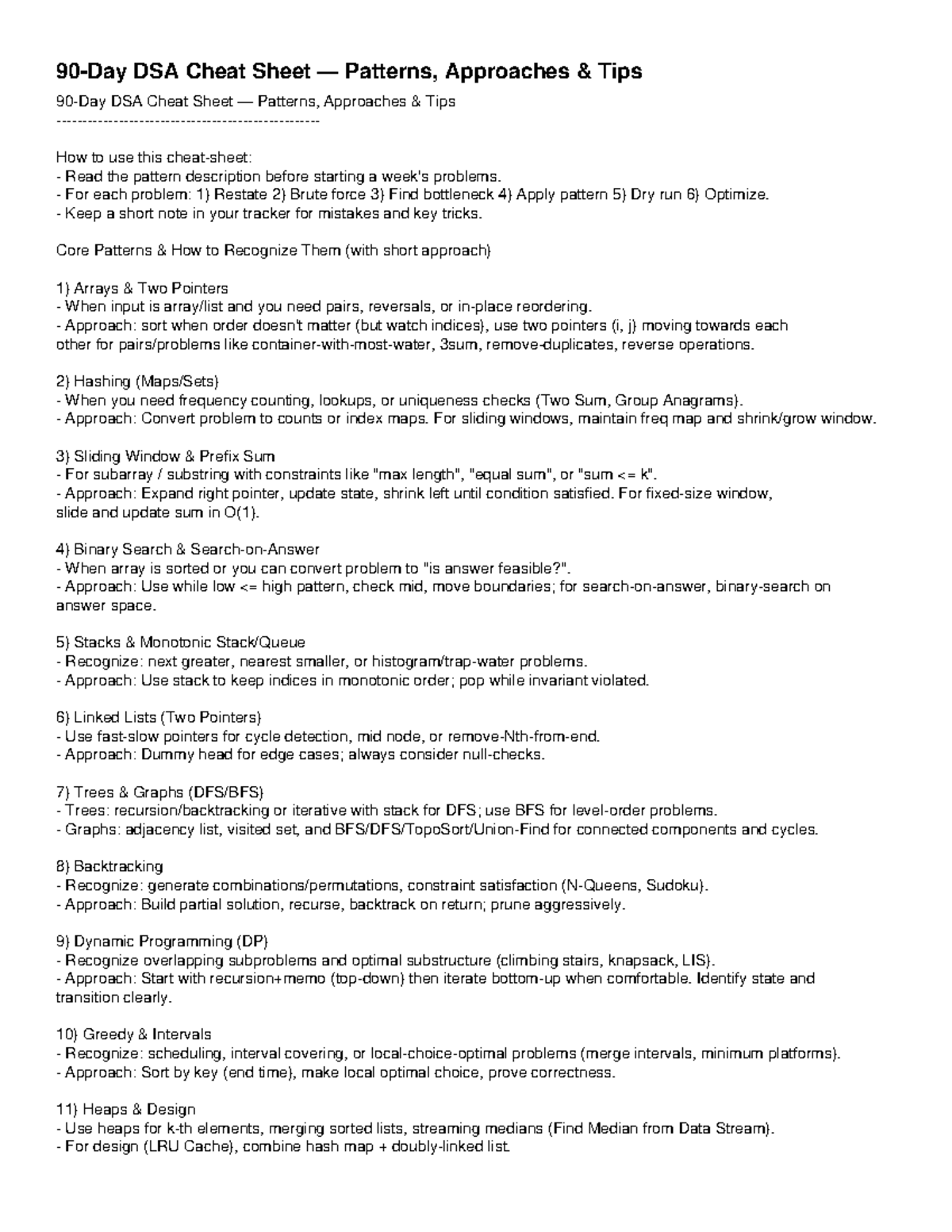 90-Day DSA Cheat Sheet — Patterns, Approaches & Tips

90-Day DSA Cheat Sheet — Patterns, Approaches & Tips
--------------------------------------------------

How to use this cheat-sheet:
- Read the pattern description before starting a week's problems.
- For each problem: 1) Restate 2) Brute force 3) Find bottleneck 4) Apply pattern 5) Dry run 6) Optimize.
- Keep a short note in your tracker for mistakes and key tricks.

Core Patterns & How to Recognize Them (with short approach)

1) Arrays & Two Pointers
- When input is array/list and you need pairs, reversals, or in-place reordering.
- Approach: sort when order doesn't matter (but watch indices), use two pointers (i, j) moving towards each other for pairs/problems like container-with-most-water, 3sum, remove-duplicates, reverse operations.

2) Hashing (Maps/Sets)
- When you need frequency counting, lookups, or uniqueness checks (Two Sum, Group Anagrams).
- Approach: Convert problem to counts or index maps. For sliding windows, maintain freq map and shrink/grow window.

3) Sliding Window & Prefix Sum
- For subarray / substring with constraints like "max length", "equal sum", or "sum <= k".
- Approach: Expand right pointer, update state, shrink left until condition satisfied. For fixed-size window, slide and update sum in O(1).

4) Binary Search & Search-on-Answer
- When array is sorted or you can convert problem to "is answer feasible?".
- Approach: Use while low <= high pattern, check mid, move boundaries; for search-on-answer, binary-search on answer space.

5) Stacks & Monotonic Stack/Queue
- Recognize: next greater, nearest smaller, or histogram/trap-water problems.
- Approach: Use stack to keep indices in monotonic order; pop while invariant violated.

6) Linked Lists (Two Pointers)
- Use fast-slow pointers for cycle detection, mid node, or remove-Nth-from-end.
- Approach: Dummy head for edge cases; always consider null-checks.

7) Trees & Graphs (DFS/BFS)
- Trees: recursion/backtracking or iterative with stack for DFS; use BFS for level-order problems.
- Graphs: adjacency list, visited set, and BFS/DFS/TopoSort/Union-Find for connected components and cycles.

8) Backtracking
- Recognize: generate combinations/permutations, constraint satisfaction (N-Queens, Sudoku).
- Approach: Build partial solution, recurse, backtrack on return; prune aggressively.

9) Dynamic Programming (DP)
- Recognize overlapping subproblems and optimal substructure (climbing stairs, knapsack, LIS).
- Approach: Start with recursion+memo (top-down) then iterate bottom-up when comfortable. Identify state and transition clearly.

10) Greedy & Intervals
- Recognize: scheduling, interval covering, or local-choice-optimal problems (merge intervals, minimum platforms).
- Approach: Sort by key (end time), make local optimal choice, prove correctness.

11) Heaps & Design
- Use heaps for k-th elements, merging sorted lists, streaming medians (Find Median from Data Stream).
- For design (LRU Cache), combine hash map + doubly-linked list.